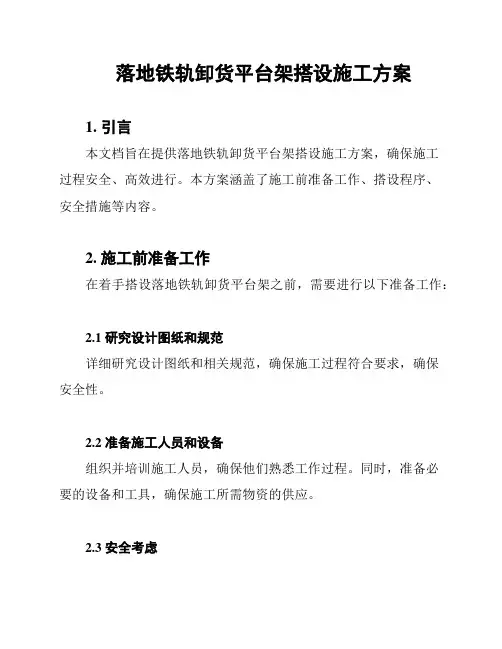 落地铁轨卸货平台架搭设施工方案

1. 引言

本文档旨在提供落地铁轨卸货平台架搭设施工方案，确保施工过程安全、高效进行。本方案涵盖了施工前准备工作、搭设程序、安全措施等内容。

2. 施工前准备工作

在着手搭设落地铁轨卸货平台架之前，需要进行以下准备工作：

2.1 研究设计图纸和规范

详细研究设计图纸和相关规范，确保施工过程符合要求，确保安全性。

2.2 准备施工人员和设备

组织并培训施工人员，确保他们熟悉工作过程。同时，准备必要的设备和工具，确保施工所需物资的供应。

2.3 安全考虑